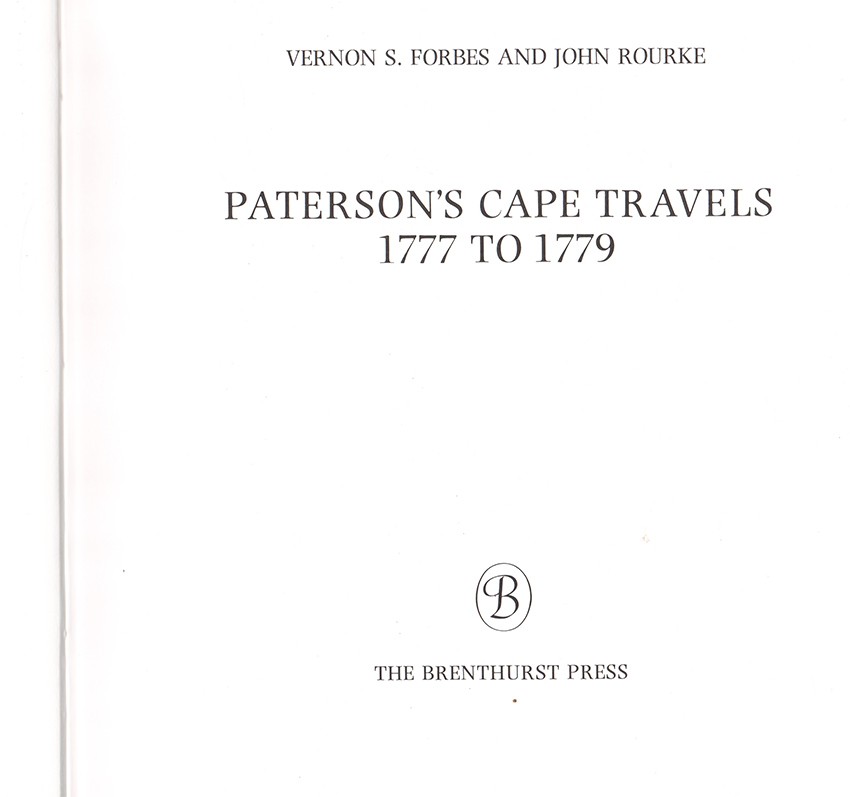 VERNON S. FORBES AND JOHN ROURKE

PATERSON'S CAPE TRAVELS
1777 TO 1779

B

THE BRENTHURST PRESS